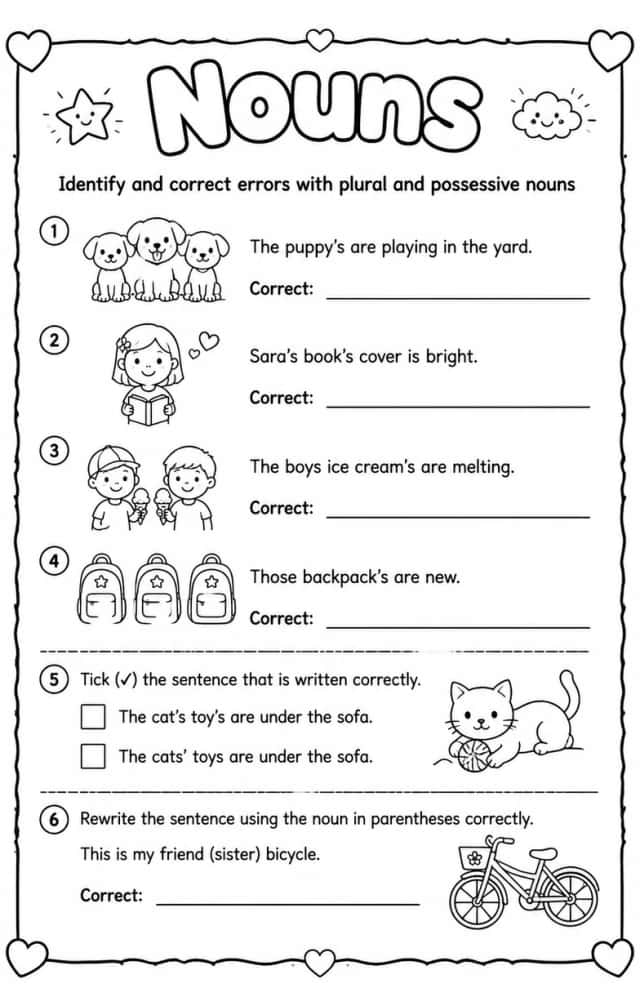 Nouns

Identify and correct errors with plural and possessive nouns

1 The puppy's are playing in the yard.

Correct: ______________________

2 Sara's book's cover is bright.

Correct: ______________________

3 The boys ice cream's are melting.

Correct: ______________________

4 Those backpack's are new.

Correct: ______________________

5 Tick (✓) the sentence that is written correctly.

☐ The cat's toy's are under the sofa.

☐ The cats' toys are under the sofa.

6 Rewrite the sentence using the noun in parentheses correctly.

This is my friend (sister) bicycle.

Correct: ______________________